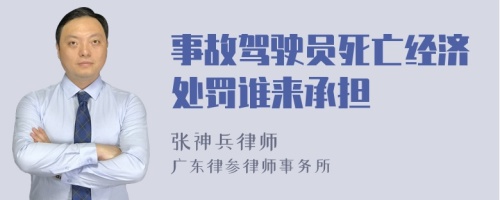 事故驾驶员死亡经济处罚谁来承担

张神兵律师
广东律参律师事务所